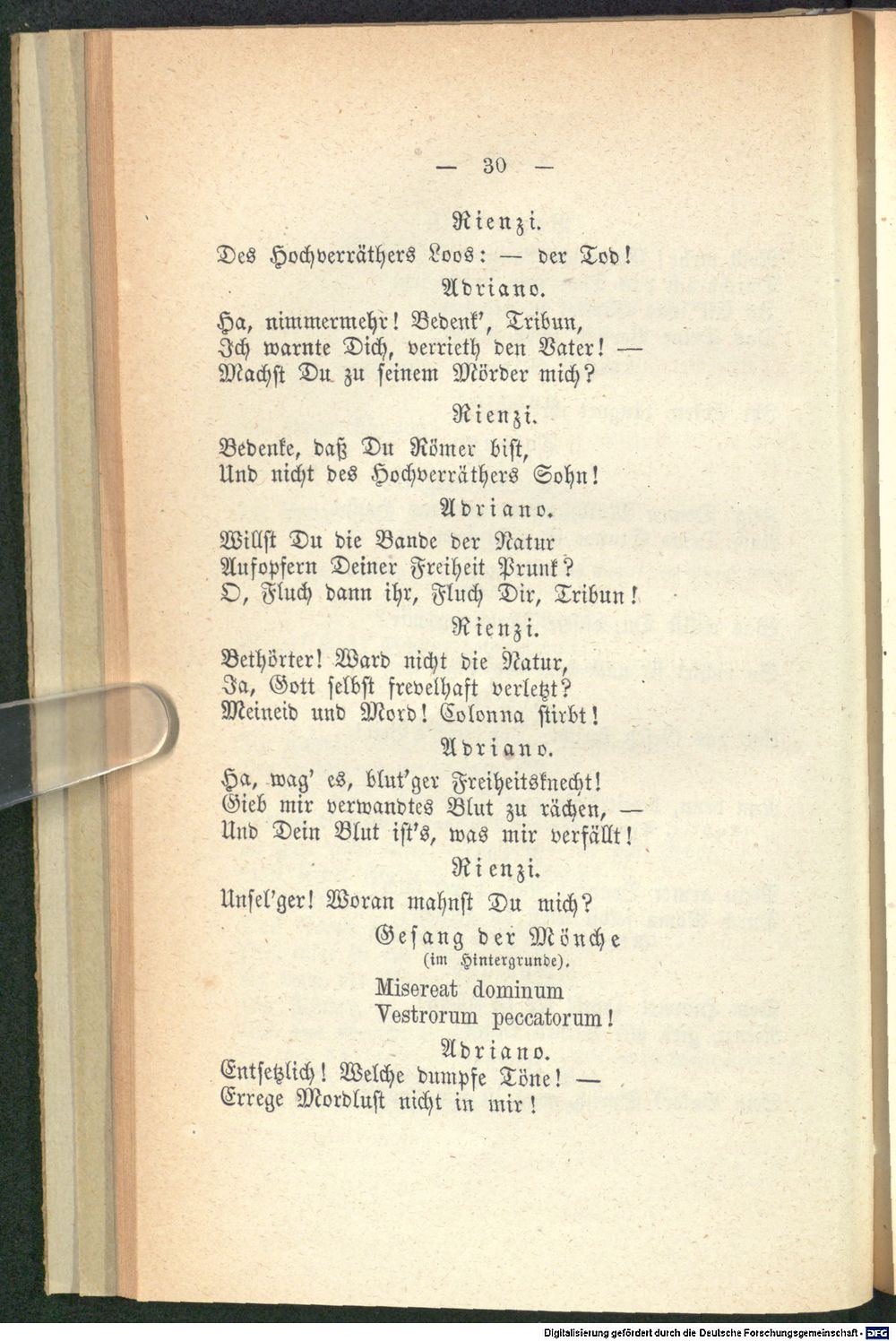 — 30 —

Rienzi.

Des Hochverräthers Loos: — der Tod!

Adriano.

Ha, nimmermehr! Bedenk', Tribun, Ich warnte Dich, verrieth den Vater! — Machst Du zu seinem Mörder mich?

Rienzi.

Bedenke, daß Du Römer bist, Und nicht des Hochverräthers Sohn!

Adriano.

Willst Du die Bande der Natur Aufopfern Deiner Freiheit Prunk? O, Fluch dann ihr, Fluch Dir, Tribun!

Rienzi.

Bethörter! Ward nicht die Natur, Ja, Gott selbst frevelhaft verletzt? Meineid und Mord! Colonna stirbt!

Adriano.

Ha, wag' es, blut'ger Freiheitsknecht! Gieb mir verwandtes Blut zu rächen, — Und Dein Blut ist's, was mir verfällt!

Rienzi.

Unsel'ger! Woran mahnst Du mich?

Gesang der Mönche
(im Hintergrunde).

Misereat dominum
Vestrorum peccatorum!

Adriano.

Entsetzlich! Welche dumpfe Töne! — Errege Mordlust nicht in mir!

Digitalisierung gefördert durch die Deutsche Forschungsgemeinschaft · DFG